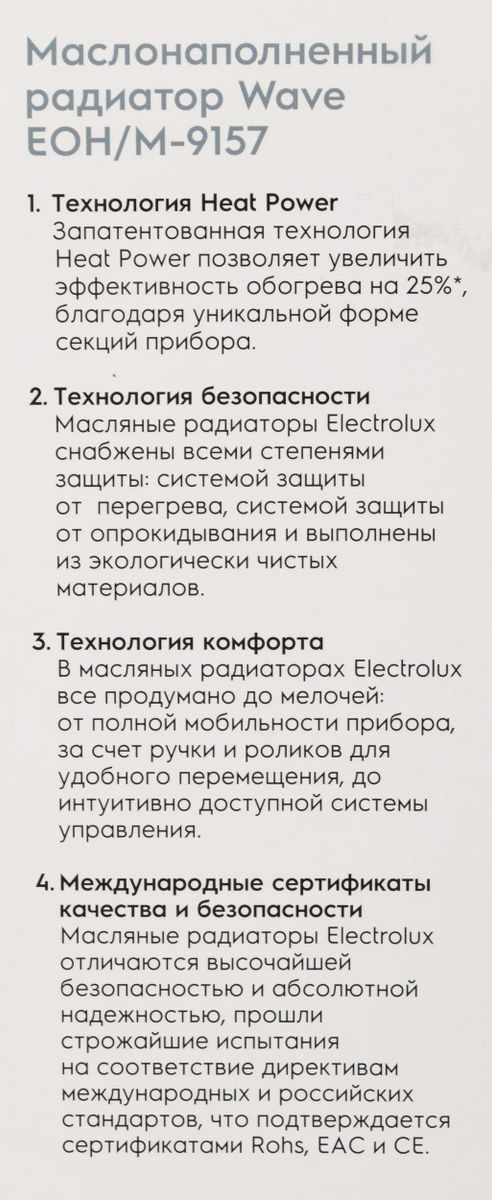 Маслонаполненный радиатор Wave EOH/M-9157

1. Технология Heat Power
Запатентованная технология Heat Power позволяет увеличить эффективность обогрева на 25%*, благодаря уникальной форме секций прибора.

2. Технология безопасности
Масляные радиаторы Electrolux снабжены всеми степенями защиты: системой защиты от перегрева, системой защиты от опрокидывания и выполнены из экологически чистых материалов.

3. Технология комфорта
В масляных радиаторах Electrolux все продумано до мелочей: от полной мобильности прибора, за счет ручки и роликов для удобного перемещения, до интуитивно доступной системы управления.

4. Международные сертификаты качества и безопасности
Масляные радиаторы Electrolux отличаются высочайшей безопасностью и абсолютной надежностью, прошли строжайшие испытания на соответствие директивам международных и российских стандартов, что подтверждается сертификатами Rohs, EAC и CE.